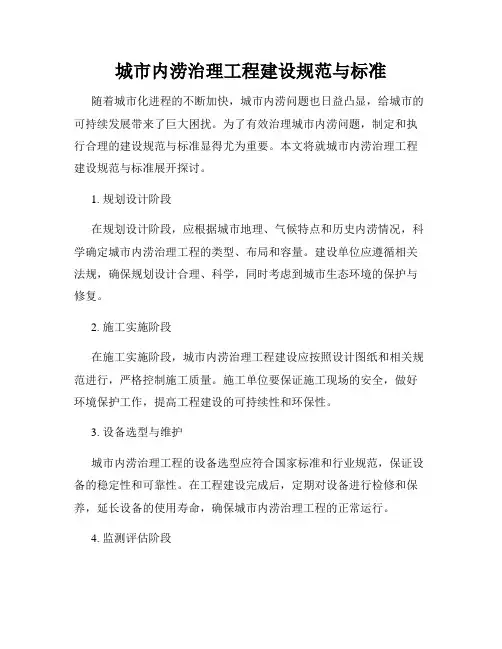 城市内涝治理工程建设规范与标准

随着城市化进程的不断加快，城市内涝问题也日益凸显，给城市的可持续发展带来了巨大困扰。为了有效治理城市内涝问题，制定和执行合理的建设规范与标准显得尤为重要。本文将就城市内涝治理工程建设规范与标准展开探讨。

1. 规划设计阶段

在规划设计阶段，应根据城市地理、气候特点和历史内涝情况，科学确定城市内涝治理工程的类型、布局和容量。建设单位应遵循相关法规，确保规划设计合理、科学，同时考虑到城市生态环境的保护与修复。

2. 施工实施阶段

在施工实施阶段，城市内涝治理工程建设应按照设计图纸和相关规范进行，严格控制施工质量。施工单位要保证施工现场的安全，做好环境保护工作，提高工程建设的可持续性和环保性。

3. 设备选型与维护

城市内涝治理工程的设备选型应符合国家标准和行业规范，保证设备的稳定性和可靠性。在工程建设完成后，定期对设备进行检修和保养，延长设备的使用寿命，确保城市内涝治理工程的正常运行。

4. 监测评估阶段